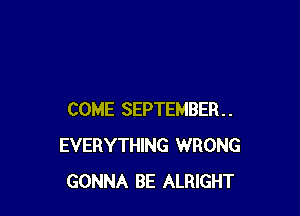 COME SEPTEMBER..

EVERYTHING WRONG

GONNA BE ALRIGHT